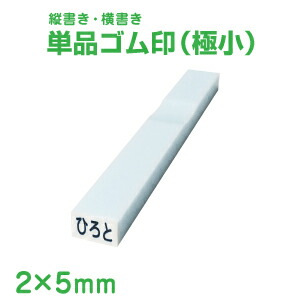 縦書き・横書き
単品ゴム印（極小）

ひろと

2×5mm